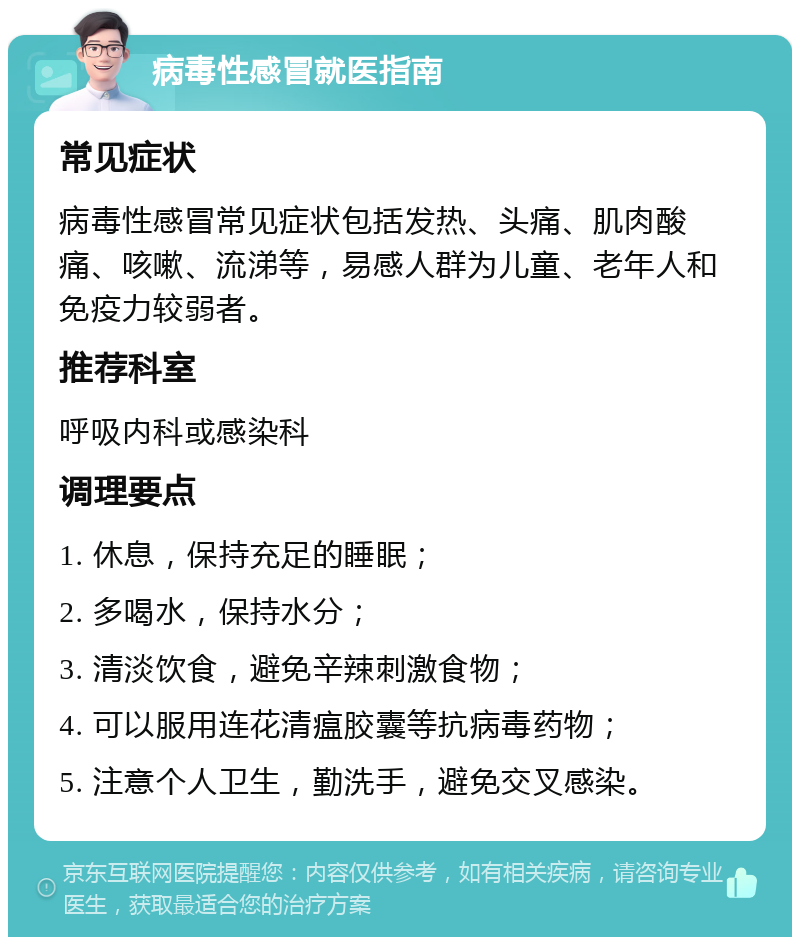 病毒性感冒就医指南

常见症状

病毒性感冒常见症状包括发热、头痛、肌肉酸痛、咳嗽、流涕等，易感人群为儿童、老年人和免疫力较弱者。

推荐科室

呼吸内科或感染科

调理要点

1. 休息，保持充足的睡眠；

2. 多喝水，保持水分；

3. 清淡饮食，避免辛辣刺激食物；

4. 可以服用连花清瘟胶囊等抗病毒药物；

5. 注意个人卫生，勤洗手，避免交叉感染。

京东互联网医院提醒您：内容仅供参考，如有相关疾病，请咨询专业医生，获取最适合您的治疗方案